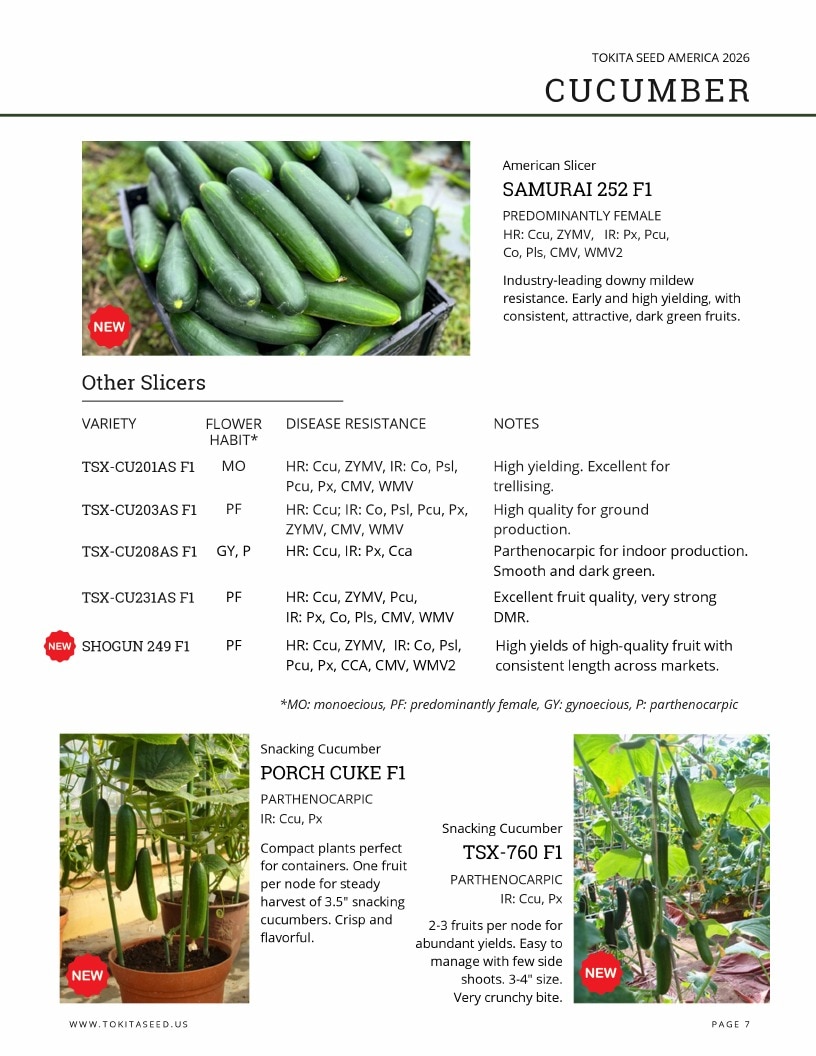 TOKITA SEED AMERICA 2026

CUCUMBER

NEW

American Slicer

SAMURAI 252 F1

PREDOMINANTLY FEMALE
HR: Ccu, ZYMV, IR: Px, Pcu, Co, Pls, CMV, WMV2

Industry-leading downy mildew resistance. Early and high yielding, with consistent, attractive, dark green fruits.

Other Slicers

| VARIETY | FLOWER HABIT* | DISEASE RESISTANCE | NOTES |
|---|---|---|---|
| TSX-CU201AS F1 | MO | HR: Ccu, ZYMV, IR: Co, Psl, Pcu, Px, CMV, WMV | High yielding. Excellent for trellising. |
| TSX-CU203AS F1 | PF | HR: Ccu; IR: Co, Psl, Pcu, Px, ZYMV, CMV, WMV | High quality for ground production. |
| TSX-CU208AS F1 | GY, P | HR: Ccu, IR: Px, Cca | Parthenocarpic for indoor production. Smooth and dark green. |
| TSX-CU231AS F1 | PF | HR: Ccu, ZYMV, Pcu, IR: Px, Co, Pls, CMV, WMV | Excellent fruit quality, very strong DMR. |
| NEW SHOGUN 249 F1 | PF | HR: Ccu, ZYMV, IR: Co, Psl, Pcu, Px, CCA, CMV, WMV2 | High yields of high-quality fruit with consistent length across markets. |

*MO: monoecious, PF: predominantly female, GY: gynoecious, P: parthenocarpic

NEW

Snacking Cucumber

PORCH CUKE F1

PARTHENOCARPIC
IR: Ccu, Px

Compact plants perfect for containers. One fruit per node for steady harvest of 3.5" snacking cucumbers. Crisp and flavorful.

Snacking Cucumber

TSX-760 F1

PARTHENOCARPIC
IR: Ccu, Px

2-3 fruits per node for abundant yields. Easy to manage with few side shoots. 3-4" size. Very crunchy bite.

NEW

WWW.TOKITASEED.US

PAGE 7